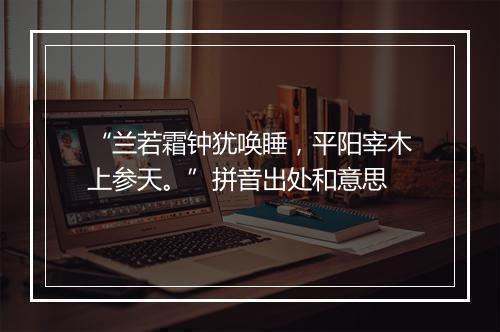 “兰若霜钟犹唤睡，平阳宰木上参天。” 拼音出处和意思